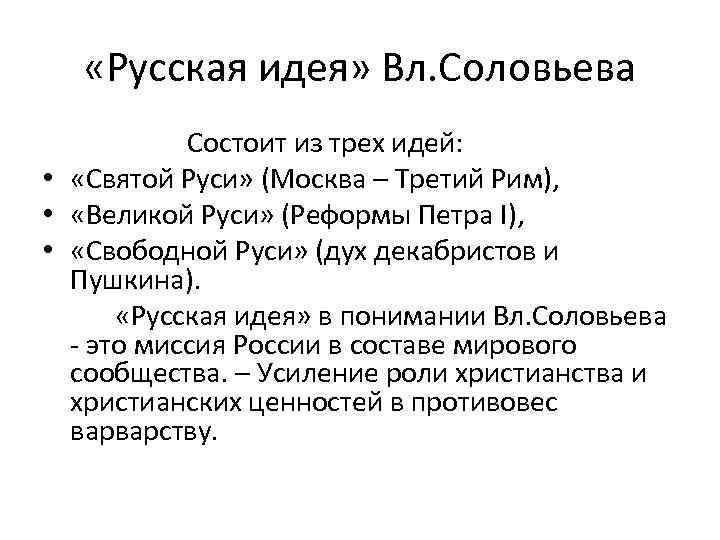 «Русская идея» Вл.Соловьева

Состоит из трех идей:

• «Святой Руси» (Москва – Третий Рим),
• «Великой Руси» (Реформы Петра I),
• «Свободной Руси» (дух декабристов и Пушкина).

«Русская идея» в понимании Вл.Соловьева - это миссия России в составе мирового сообщества. – Усиление роли христианства и христианских ценностей в противовес варварству.